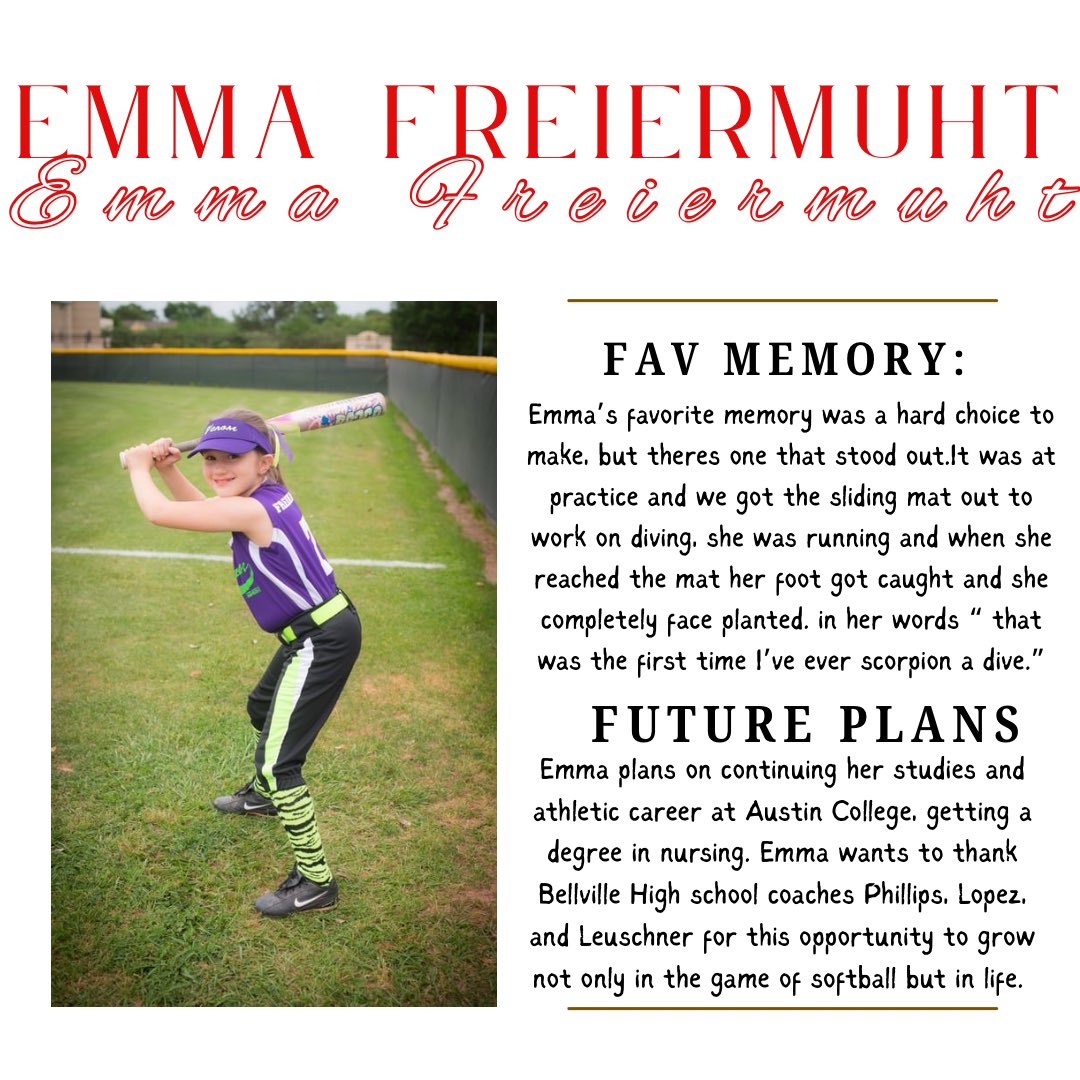 EMMA FREIERMUHT
Emma Freiermuht

FAV MEMORY:
Emma's favorite memory was a hard choice to make, but theres one that stood out.It was at practice and we got the sliding mat out to work on diving, she was running and when she reached the mat her foot got caught and she completely face planted. in her words " that was the first time I've ever scorpion a dive."

FUTURE PLANS
Emma plans on continuing her studies and athletic career at Austin College, getting a degree in nursing. Emma wants to thank Bellville High school coaches Phillips, Lopez, and Leuschner for this opportunity to grow not only in the game of softball but in life.